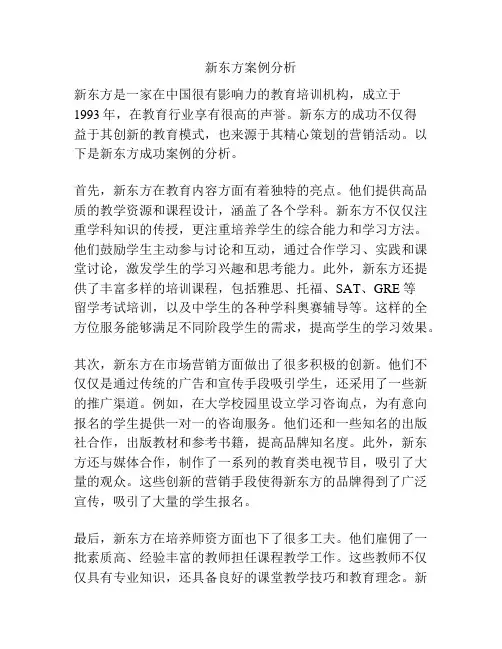 新东方案例分析

新东方是一家在中国很有影响力的教育培训机构，成立于1993年，在教育行业享有很高的声誉。新东方的成功不仅得益于其创新的教育模式，也来源于其精心策划的营销活动。以下是新东方成功案例的分析。

首先，新东方在教育内容方面有着独特的亮点。他们提供高品质的教学资源和课程设计，涵盖了各个学科。新东方不仅仅注重学科知识的传授，更注重培养学生的综合能力和学习方法。他们鼓励学生主动参与讨论和互动，通过合作学习、实践和课堂讨论，激发学生的学习兴趣和思考能力。此外，新东方还提供了丰富多样的培训课程，包括雅思、托福、SAT、GRE等留学考试培训，以及中学生的各种学科奥赛辅导等。这样的全方位服务能够满足不同阶段学生的需求，提高学生的学习效果。

其次，新东方在市场营销方面做出了很多积极的创新。他们不仅仅是通过传统的广告和宣传手段吸引学生，还采用了一些新的推广渠道。例如，在大学校园里设立学习咨询点，为有意向报名的学生提供一对一的咨询服务。他们还和一些知名的出版社合作，出版教材和参考书籍，提高品牌知名度。此外，新东方还与媒体合作，制作了一系列的教育类电视节目，吸引了大量的观众。这些创新的营销手段使得新东方的品牌得到了广泛宣传，吸引了大量的学生报名。

最后，新东方在培养师资方面也下了很多工夫。他们雇佣了一批素质高、经验丰富的教师担任课程教学工作。这些教师不仅仅具有专业知识，还具备良好的课堂教学技巧和教育理念。新